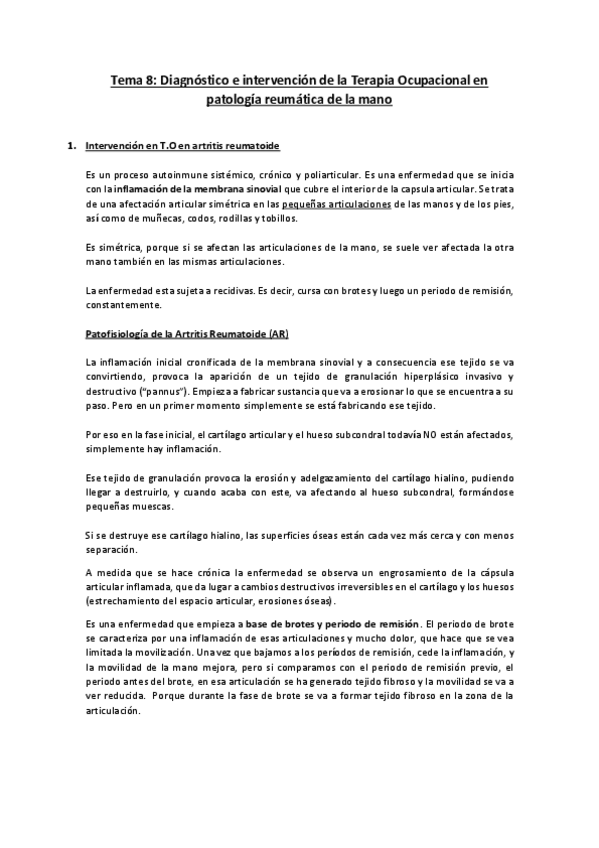 Tema 8: Diagnóstico e intervención de la Terapia Ocupacional en patología reumática de la mano

1. Intervención en T.O en artritis reumatoide

Es un proceso autoinmune sistémico, crónico y poliarticular. Es una enfermedad que se inicia con la inflamación de la membrana sinovial que cubre el interior de la capsula articular. Se trata de una afectación articular simétrica en las pequeñas articulaciones de las manos y de los pies, así como de muñecas, codos, rodillas y tobillos.

Es simétrica, porque si se afectan las articulaciones de la mano, se suele ver afectada la otra mano también en las mismas articulaciones.

La enfermedad esta sujeta a recidivas. Es decir, cursa con brotes y luego un periodo de remisión, constantemente.

Patofisiología de la Artritis Reumatoide (AR)

La inflamación inicial cronificada de la membrana sinovial y a consecuencia ese tejido se va convirtiendo, provoca la aparición de un tejido de granulación hiperplásico invasivo y destructivo ("pannus"). Empieza a fabricar sustancia que va a erosionar lo que se encuentra a su paso. Pero en un primer momento simplemente se está fabricando ese tejido.

Por eso en la fase inicial, el cartílago articular y el hueso subcondral todavía NO están afectados, simplemente hay inflamación.

Ese tejido de granulación provoca la erosión y adelgazamiento del cartílago hialino, pudiendo llegar a destruirlo, y cuando acaba con este, va afectando al hueso subcondral, formándose pequeñas muescas.

Si se destruye ese cartílago hialino, las superficies óseas están cada vez más cerca y con menos separación.

A medida que se hace crónica la enfermedad se observa un engrosamiento de la cápsula articular inflamada, que da lugar a cambios destructivos irreversibles en el cartílago y los huesos (estrechamiento del espacio articular, erosiones óseas).

Es una enfermedad que empieza a base de brotes y periodo de remisión. El periodo de brote se caracteriza por una inflamación de esas articulaciones y mucho dolor, que hace que se vea limitada la movilización. Una vez que bajamos a los periodos de remisión, cede la inflamación, y la movilidad de la mano mejora, pero si comparamos con el periodo de remisión previo, el periodo antes del brote, en esa articulación se ha generado tejido fibroso y la movilidad se va a ver reducida. Porque durante la fase de brote se va a formar tejido fibroso en la zona de la articulación.